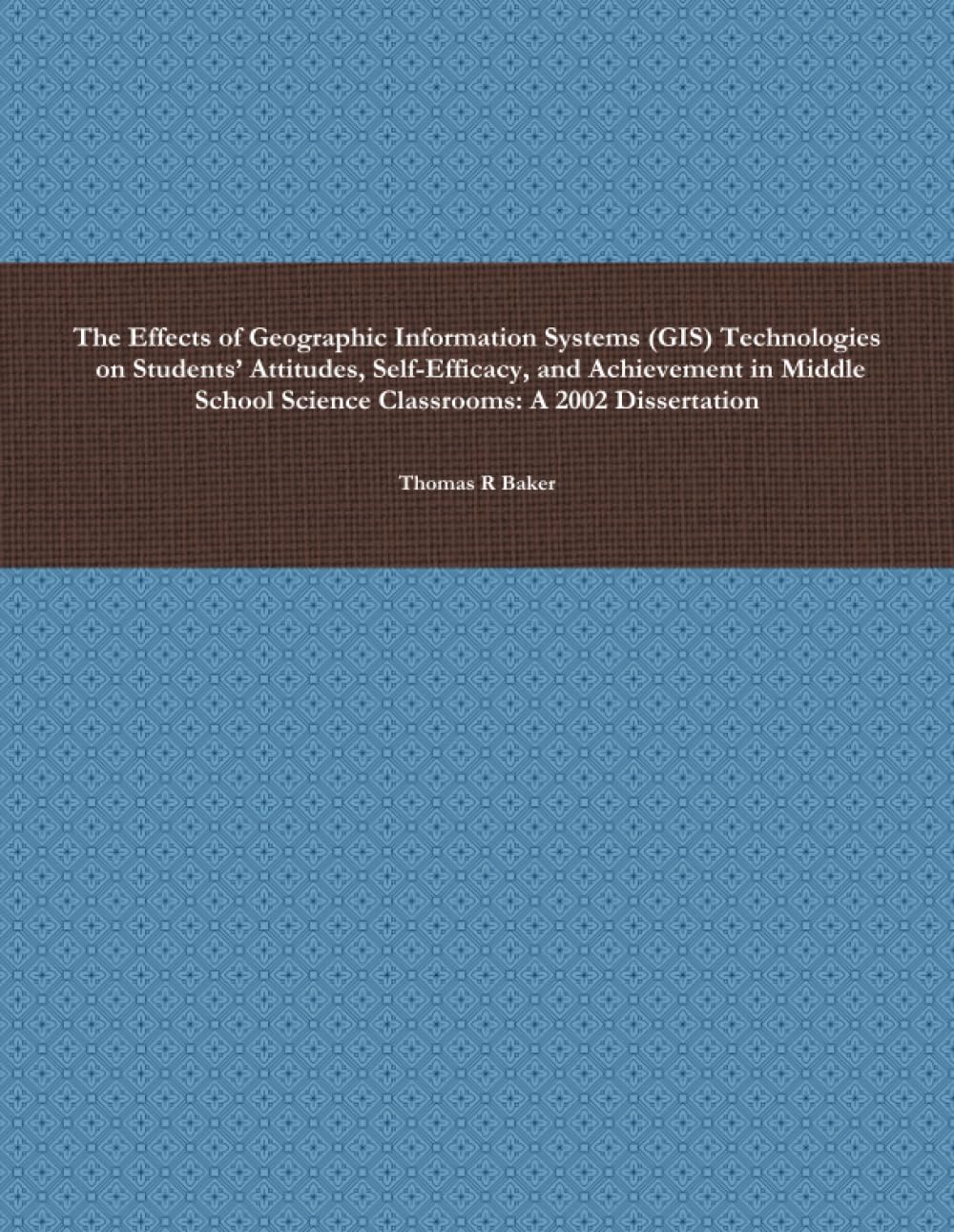 The Effects of Geographic Information Systems (GIS) Technologies on Students' Attitudes, Self-Efficacy, and Achievement in Middle School Science Classrooms: A 2002 Dissertation

Thomas R Baker